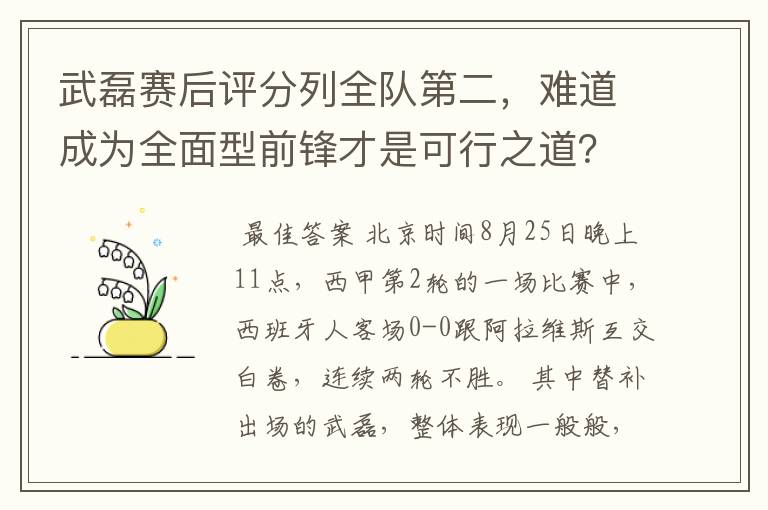 武磊赛后评分列全队第二，难道成为全面型前锋才是可行之道？

最佳答案 北京时间8月25日晚上11点，西甲第2轮的一场比赛中，西班牙人客场0-0跟阿拉维斯互交白卷，连续两轮不胜。其中替补出场的武磊，整体表现一般般，